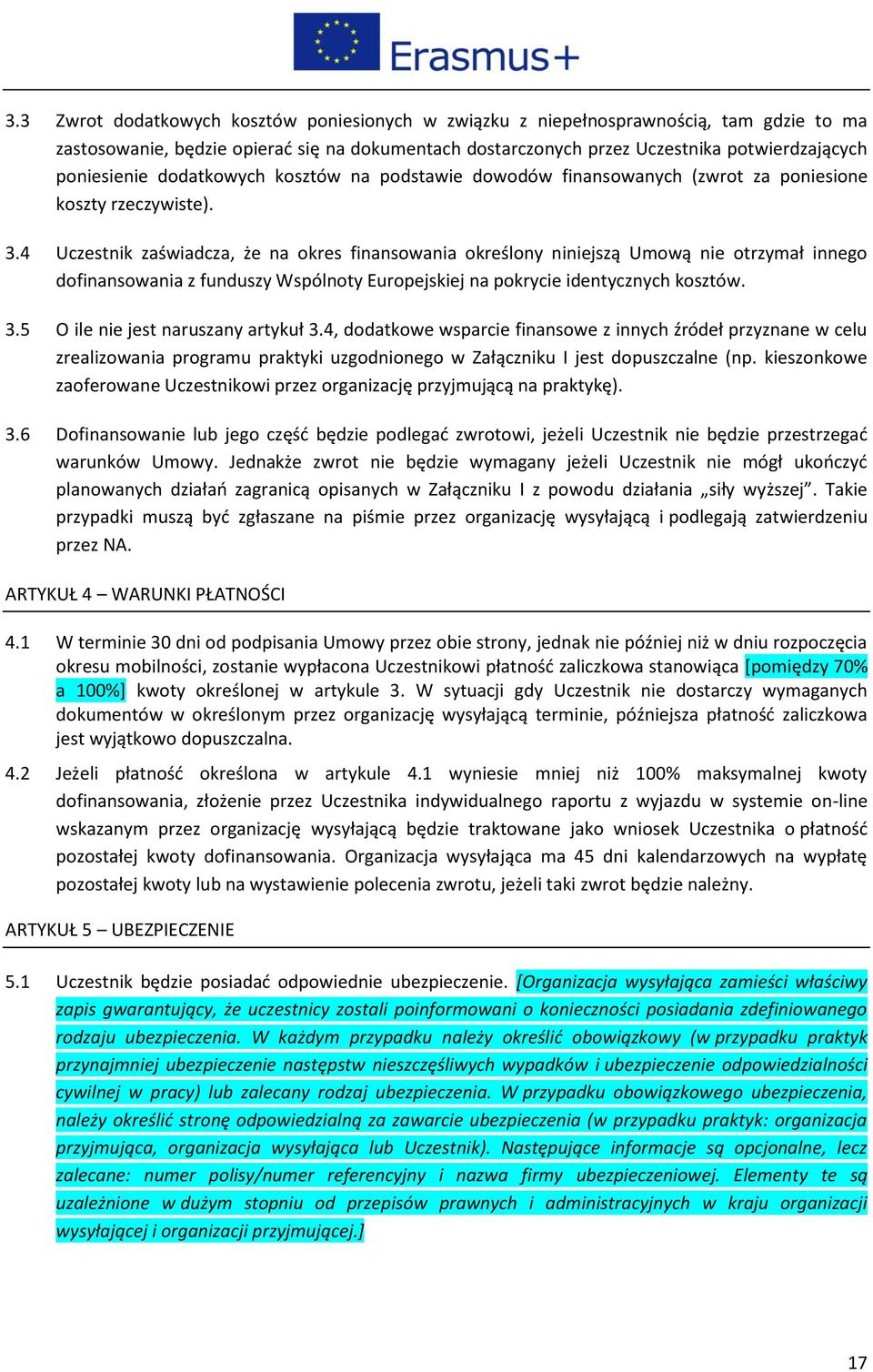 Erasmus+

3.3 Zwrot dodatkowych kosztów poniesionych w związku z niepełnosprawnością, tam gdzie to ma zastosowanie, będzie opierać się na dokumentach dostarczonych przez Uczestnika potwierdzających poniesienie dodatkowych kosztów na podstawie dowodów finansowanych (zwrot za poniesione koszty rzeczywiste).

3.4 Uczestnik zaświadcza, że na okres finansowania określony niniejszą Umową nie otrzymał innego dofinansowania z funduszy Wspólnoty Europejskiej na pokrycie identycznych kosztów.

3.5 O ile nie jest naruszany artykuł 3.4, dodatkowe wsparcie finansowe z innych źródeł przyznane w celu zrealizowania programu praktyki uzgodnionego w Załączniku I jest dopuszczalne (np. kieszonkowe zaoferowane Uczestnikowi przez organizację przyjmującą na praktykę).

3.6 Dofinansowanie lub jego część będzie podlegać zwrotowi, jeżeli Uczestnik nie będzie przestrzegać warunków Umowy. Jednakże zwrot nie będzie wymagany jeżeli Uczestnik nie mógł ukończyć planowanych działań zagranicą opisanych w Załączniku I z powodu działania „siły wyższej”. Takie przypadki muszą być zgłaszane na piśmie przez organizację wysyłającą i podlegają zatwierdzeniu przez NA.

ARTYKUŁ 4 – WARUNKI PŁATNOŚCI

4.1 W terminie 30 dni od podpisania Umowy przez obie strony, jednak nie później niż w dniu rozpoczęcia okresu mobilności, zostanie wypłacona Uczestnikowi płatność zaliczkowa stanowiąca [pomiędzy 70% a 100%] kwoty określonej w artykule 3. W sytuacji gdy Uczestnik nie dostarczy wymaganych dokumentów w określonym przez organizację wysyłającą terminie, późniejsza płatność zaliczkowa jest wyjątkowo dopuszczalna.

4.2 Jeżeli płatność określona w artykule 4.1 wyniesie mniej niż 100% maksymalnej kwoty dofinansowania, złożenie przez Uczestnika indywidualnego raportu z wyjazdu w systemie on-line wskazanym przez organizację wysyłającą będzie traktowane jako wniosek Uczestnika o płatność pozostałej kwoty dofinansowania. Organizacja wysyłająca ma 45 dni kalendarzowych na wypłatę pozostałej kwoty lub na wystawienie polecenia zwrotu, jeżeli taki zwrot będzie należny.

ARTYKUŁ 5 – UBEZPIECZENIE

5.1 Uczestnik będzie posiadać odpowiednie ubezpieczenie. [Organizacja wysyłająca zamieści właściwy zapis gwarantujący, że uczestnicy zostali poinformowani o konieczności posiadania zdefiniowanego rodzaju ubezpieczenia. W każdym przypadku należy określić obowiązkowy (w przypadku praktyk przynajmniej ubezpieczenie następstw nieszczęśliwych wypadków i ubezpieczenie odpowiedzialności cywilnej w pracy) lub zalecany rodzaj ubezpieczenia. W przypadku obowiązkowego ubezpieczenia, należy określić stronę odpowiedzialną za zawarcie ubezpieczenia (w przypadku praktyk: organizacja przyjmująca, organizacja wysyłająca lub Uczestnik). Następujące informacje są opcjonalne, lecz zalecane: numer polisy/numer referencyjny i nazwa firmy ubezpieczeniowej. Elementy te są uzależnione w dużym stopniu od przepisów prawnych i administracyjnych w kraju organizacji wysyłającej i organizacji przyjmującej.]

17